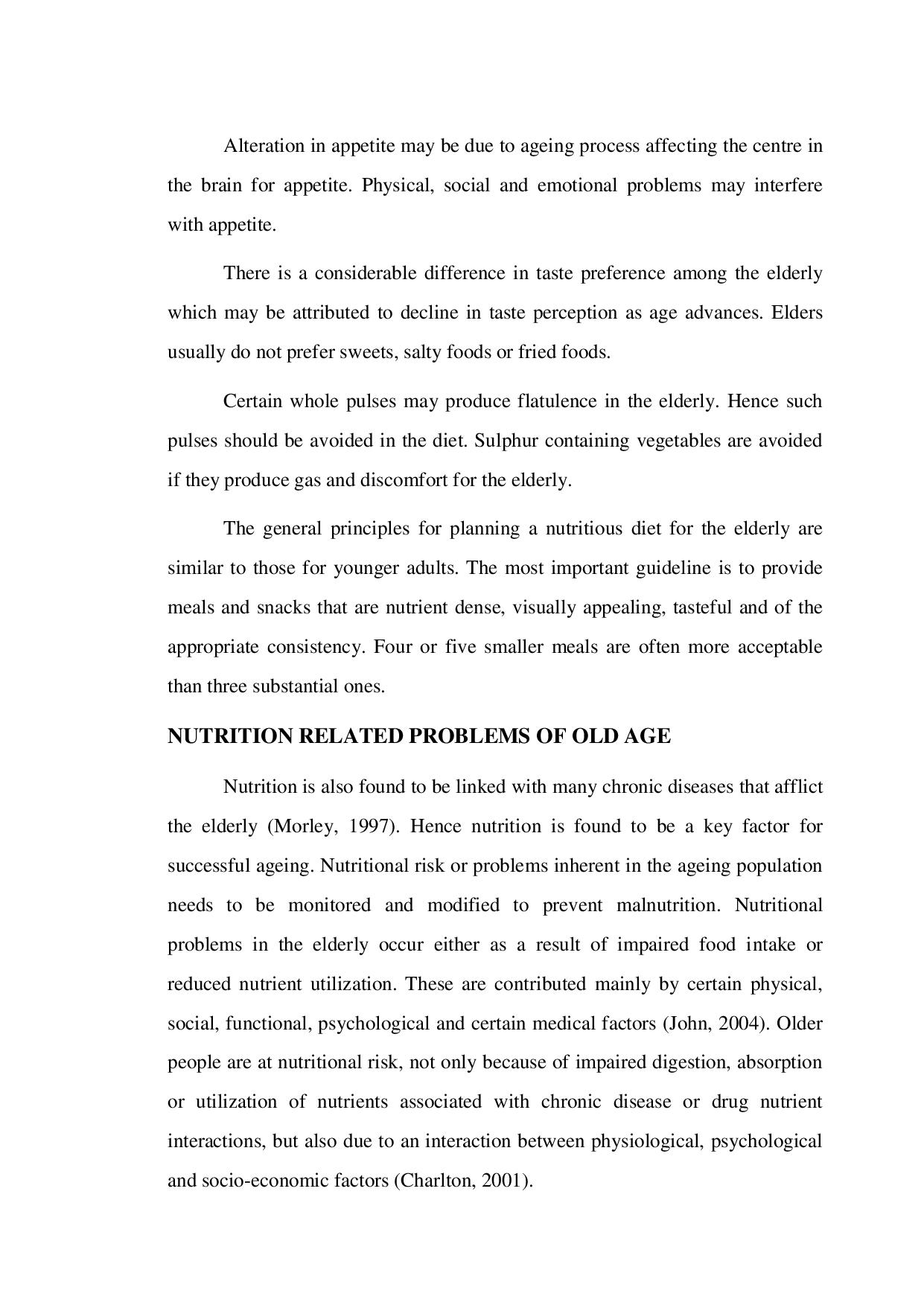 Alteration in appetite may be due to ageing process affecting the centre in the brain for appetite. Physical, social and emotional problems may interfere with appetite.

There is a considerable difference in taste preference among the elderly which may be attributed to decline in taste perception as age advances. Elders usually do not prefer sweets, salty foods or fried foods.

Certain whole pulses may produce flatulence in the elderly. Hence such pulses should be avoided in the diet. Sulphur containing vegetables are avoided if they produce gas and discomfort for the elderly.

The general principles for planning a nutritious diet for the elderly are similar to those for younger adults. The most important guideline is to provide meals and snacks that are nutrient dense, visually appealing, tasteful and of the appropriate consistency. Four or five smaller meals are often more acceptable than three substantial ones.

NUTRITION RELATED PROBLEMS OF OLD AGE

Nutrition is also found to be linked with many chronic diseases that afflict the elderly (Morley, 1997). Hence nutrition is found to be a key factor for successful ageing. Nutritional risk or problems inherent in the ageing population needs to be monitored and modified to prevent malnutrition. Nutritional problems in the elderly occur either as a result of impaired food intake or reduced nutrient utilization. These are contributed mainly by certain physical, social, functional, psychological and certain medical factors (John, 2004). Older people are at nutritional risk, not only because of impaired digestion, absorption or utilization of nutrients associated with chronic disease or drug nutrient interactions, but also due to an interaction between physiological, psychological and socio-economic factors (Charlton, 2001).